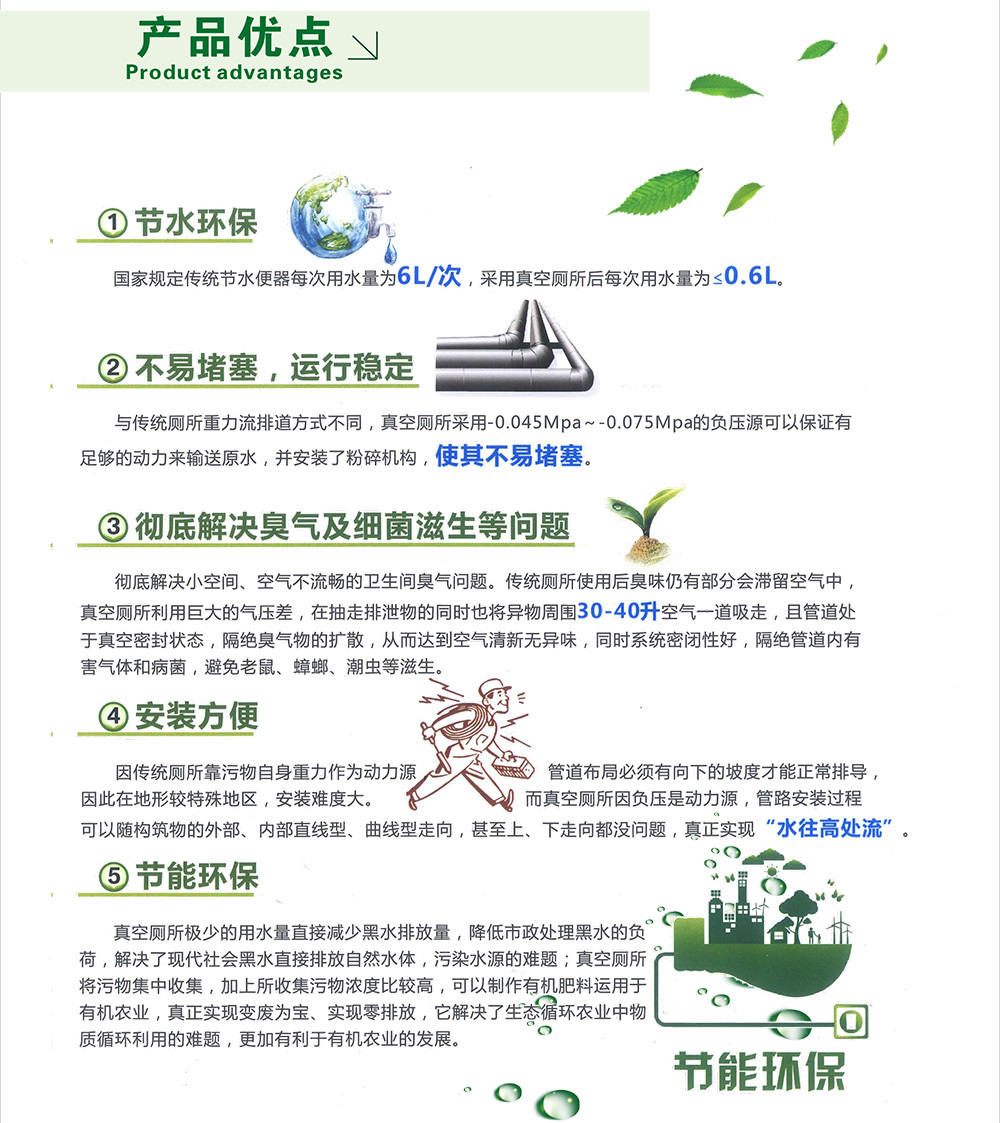 产品优点
Product advantages

① 节水环保

国家规定传统节水便器每次用水量为6L/次，采用真空厕所后每次用水量为≤0.6L。

② 不易堵塞，运行稳定

与传统厕所重力流排道方式不同，真空厕所采用-0.045Mpa～-0.075Mpa的负压源可以保证有足够的动力来输送原水，并安装了粉碎机构，使其不易堵塞。

③ 彻底解决臭气及细菌滋生等问题

彻底解决小空间、空气不流畅的卫生间臭气问题。传统厕所使用后臭味仍有部分会滞留空气中，真空厕所利用巨大的气压差，在抽走排泄物的同时也将异物周围30-40升空气一道吸走，且管道处于真空密封状态，隔绝臭气物的扩散，从而达到空气清新无异味，同时系统密闭性好，隔绝管道内有害气体和病菌，避免老鼠、蟑螂、潮虫等滋生。

④ 安装方便

因传统厕所靠污物自身重力作为动力源 管道布局必须有向下的坡度才能正常排导，因此在地形较特殊地区，安装难度大。 而真空厕所因负压是动力源，管路安装过程可以随构筑物的外部、内部直线型、曲线型走向，甚至上、下走向都没问题，真正实现“水往高处流”。

⑤ 节能环保

真空厕所极少的用水量直接减少黑水排放量，降低市政处理黑水的负荷，解决了现代社会黑水直接排放自然水体，污染水源的难题；真空厕所将污物集中收集，加上所收集污物浓度比较高，可以制作有机肥料运用于有机农业，真正实现变废为宝、实现零排放，它解决了生态循环农业中物质循环利用的难题，更加有利于有机农业的发展。

节能环保